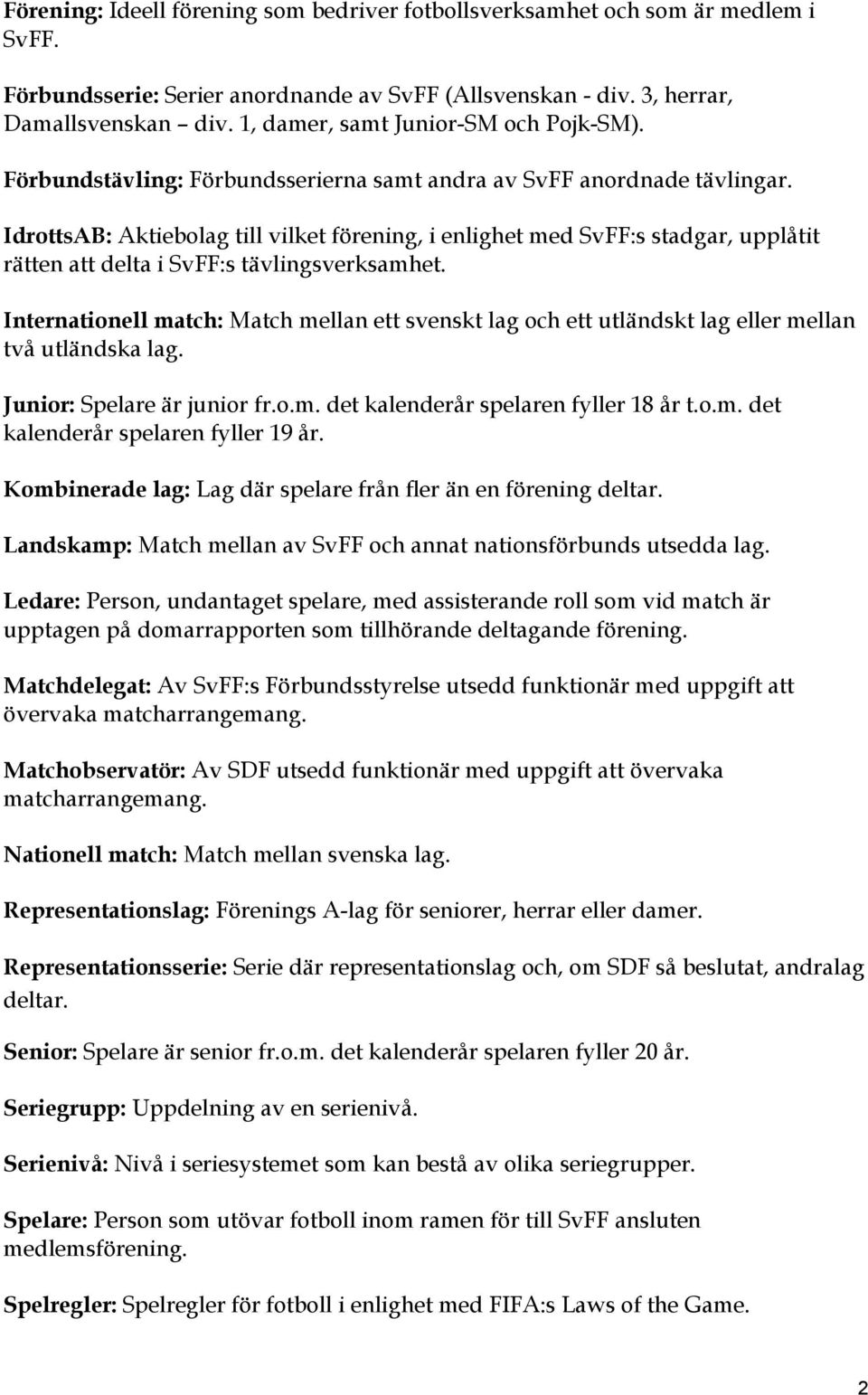 Förening: Ideell förening som bedriver fotbollsverksamhet och som är medlem i SvFF.

Förbundsserie: Serier anordnande av SvFF (Allsvenskan - div. 3, herrar, Damallsvenskan – div. 1, damer, samt Junior-SM och Pojk-SM).

Förbundstävling: Förbundsserierna samt andra av SvFF anordnade tävlingar.

IdrottsAB: Aktiebolag till vilket förening, i enlighet med SvFF:s stadgar, upplåtit rätten att delta i SvFF:s tävlingsverksamhet.

Internationell match: Match mellan ett svenskt lag och ett utländskt lag eller mellan två utländska lag.

Junior: Spelare är junior fr.o.m. det kalenderår spelaren fyller 18 år t.o.m. det kalenderår spelaren fyller 19 år.

Kombinerade lag: Lag där spelare från fler än en förening deltar.

Landskamp: Match mellan av SvFF och annat nationsförbunds utsedda lag.

Ledare: Person, undantaget spelare, med assisterande roll som vid match är upptagen på domarrapporten som tillhörande deltagande förening.

Matchdelegat: Av SvFF:s Förbundsstyrelse utsedd funktionär med uppgift att övervaka matcharrangemang.

Matchobservatör: Av SDF utsedd funktionär med uppgift att övervaka matcharrangemang.

Nationell match: Match mellan svenska lag.

Representationslag: Förenings A-lag för seniorer, herrar eller damer.

Representationsserie: Serie där representationslag och, om SDF så beslutat, andralag deltar.

Senior: Spelare är senior fr.o.m. det kalenderår spelaren fyller 20 år.

Seriegrupp: Uppdelning av en serienivå.

Serienivå: Nivå i seriesystemet som kan bestå av olika seriegrupper.

Spelare: Person som utövar fotboll inom ramen för till SvFF ansluten medlemsförening.

Spelregler: Spelregler för fotboll i enlighet med FIFA:s Laws of the Game.

2